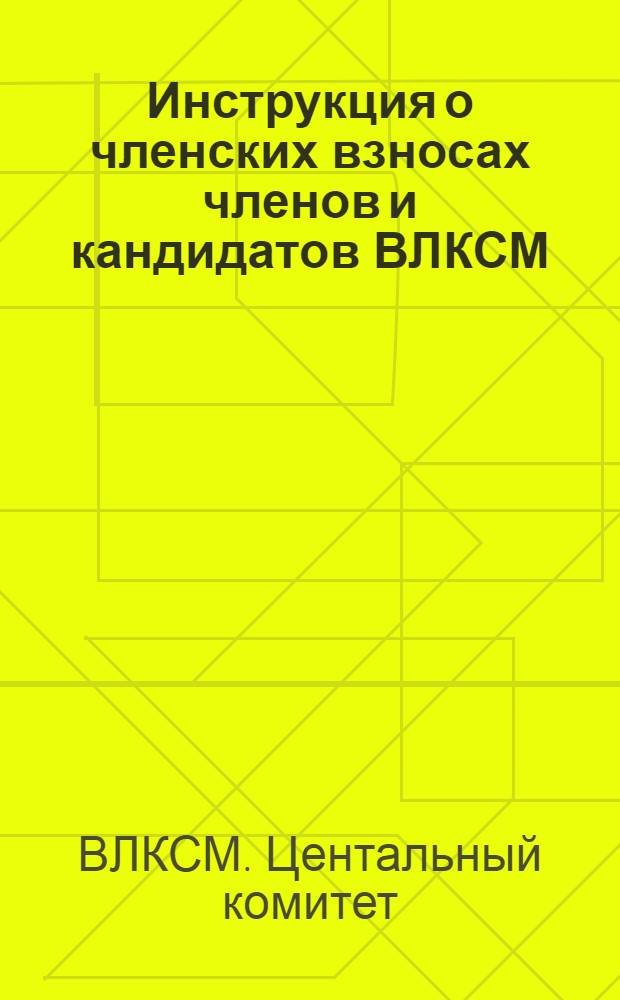 Инструкция о членских взносах членов и кандидатов ВЛКСМ

ВЛКСМ. Центальный комитет